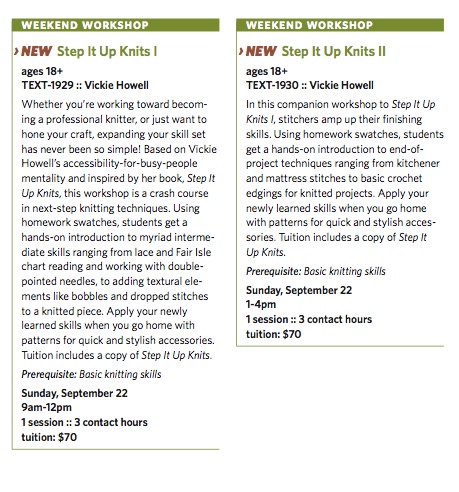 WEEKEND WORKSHOP

› NEW Step It Up Knits I

ages 18+
TEXT-1929 :: Vickie Howell

Whether you're working toward becoming a professional knitter, or just want to hone your craft, expanding your skill set has never been so simple! Based on Vickie Howell's accessibility-for-busy-people mentality and inspired by her book, Step It Up Knits, this workshop is a crash course in next-step knitting techniques. Using homework swatches, students get a hands-on introduction to myriad intermediate skills ranging from lace and Fair Isle chart reading and working with double-pointed needles, to adding textural elements like bobbles and dropped stitches to a knitted piece. Apply your newly learned skills when you go home with patterns for quick and stylish accessories. Tuition includes a copy of Step It Up Knits.

Prerequisite: Basic knitting skills

Sunday, September 22
9am-12pm
1 session :: 3 contact hours
tuition: $70

WEEKEND WORKSHOP

› NEW Step It Up Knits II

ages 18+
TEXT-1930 :: Vickie Howell

In this companion workshop to Step It Up Knits I, stitchers amp up their finishing skills. Using homework swatches, students get a hands-on introduction to end-of-project techniques ranging from kitchener and mattress stitches to basic crochet edgings for knitted projects. Apply your newly learned skills when you go home with patterns for quick and stylish accessories. Tuition includes a copy of Step It Up Knits.

Prerequisite: Basic knitting skills

Sunday, September 22
1-4pm
1 session :: 3 contact hours
tuition: $70